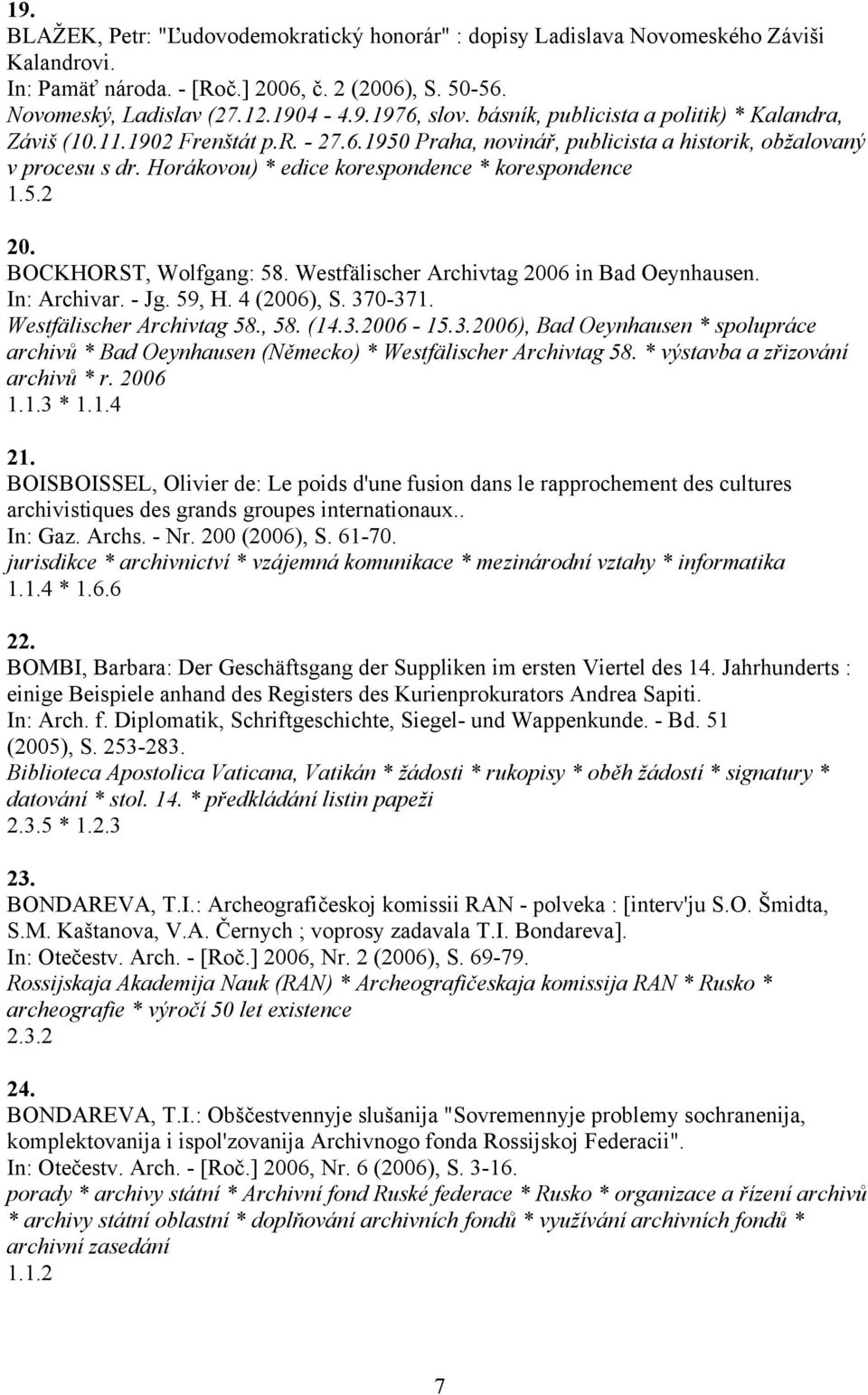 19.
BLAŽEK, Petr: "Ľudovodemokratický honorár" : dopisy Ladislava Novomeského Záviši Kalandrovi.
In: Pamäť národa. - [Roč.] 2006, č. 2 (2006), S. 50-56.
Novomeský, Ladislav (27.12.1904 - 4.9.1976, slov. básník, publicista a politik) * Kalandra, Záviš (10.11.1902 Frenštát p.R. - 27.6.1950 Praha, novinář, publicista a historik, obžalovaný v procesu s dr. Horákovou) * edice korespondence * korespondence
1.5.2

20.
BOCKHORST, Wolfgang: 58. Westfälischer Archivtag 2006 in Bad Oeynhausen.
In: Archivar. - Jg. 59, H. 4 (2006), S. 370-371.
Westfälischer Archivtag 58., 58. (14.3.2006 - 15.3.2006), Bad Oeynhausen * spolupráce archivů * Bad Oeynhausen (Německo) * Westfälischer Archivtag 58. * výstavba a zřizování archivů * r. 2006
1.1.3 * 1.1.4

21.
BOISBOISSEL, Olivier de: Le poids d'une fusion dans le rapprochement des cultures archivistiques des grands groupes internationaux..
In: Gaz. Archs. - Nr. 200 (2006), S. 61-70.
jurisdikce * archivnictví * vzájemná komunikace * mezinárodní vztahy * informatika
1.1.4 * 1.6.6

22.
BOMBI, Barbara: Der Geschäftsgang der Suppliken im ersten Viertel des 14. Jahrhunderts : einige Beispiele anhand des Registers des Kurienprokurators Andrea Sapiti.
In: Arch. f. Diplomatik, Schriftgeschichte, Siegel- und Wappenkunde. - Bd. 51 (2005), S. 253-283.
Biblioteca Apostolica Vaticana, Vatikán * žádosti * rukopisy * oběh žádostí * signatury * datování * stol. 14. * předkládání listin papeži
2.3.5 * 1.2.3

23.
BONDAREVA, T.I.: Archeografičeskoj komissii RAN - polveka : [interv'ju S.O. Šmidta, S.M. Kaštanova, V.A. Černych ; voprosy zadavala T.I. Bondareva].
In: Otečestv. Arch. - [Roč.] 2006, Nr. 2 (2006), S. 69-79.
Rossijskaja Akademija Nauk (RAN) * Archeografičeskaja komissija RAN * Rusko * archeografie * výročí 50 let existence
2.3.2

24.
BONDAREVA, T.I.: Obščestvennyje slušanija "Sovremennyje problemy sochranenija, komplektovanija i ispol'zovanija Archivnogo fonda Rossijskoj Federacii".
In: Otečestv. Arch. - [Roč.] 2006, Nr. 6 (2006), S. 3-16.
porady * archivy státní * Archivní fond Ruské federace * Rusko * organizace a řízení archivů * archivy státní oblastní * doplňování archivních fondů * využívání archivních fondů * archivní zasedání
1.1.2

7